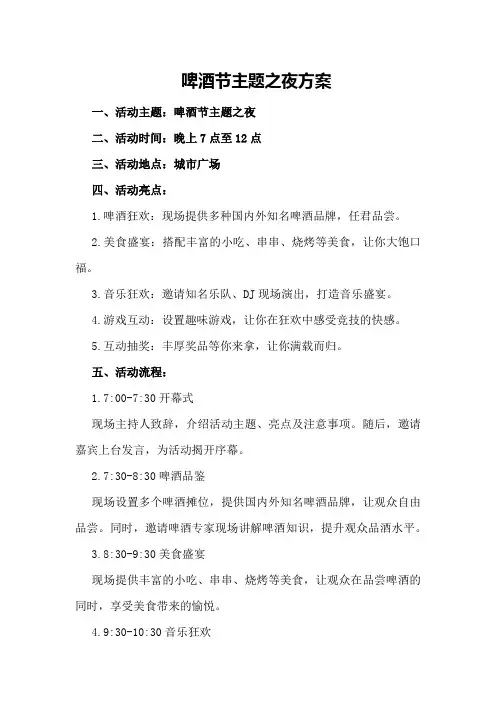 啤酒节主题之夜方案

一、活动主题：啤酒节主题之夜

二、活动时间：晚上 7 点至 12 点

三、活动地点：城市广场

四、活动亮点：

1.啤酒狂欢：现场提供多种国内外知名啤酒品牌，任君品尝。

2.美食盛宴：搭配丰富的小吃、串串、烧烤等美食，让你大饱口福。

3.音乐狂欢：邀请知名乐队、DJ 现场演出，打造音乐盛宴。

4.游戏互动：设置趣味游戏，让你在狂欢中感受竞技的快感。

5.互动抽奖：丰厚奖品等你来拿，让你满载而归。

五、活动流程：

1.7:00-7:30 开幕式

现场主持人致辞，介绍活动主题、亮点及注意事项。随后，邀请嘉宾上台发言，为活动揭开序幕。

2.7:30-8:30 啤酒品鉴

现场设置多个啤酒摊位，提供国内外知名啤酒品牌，让观众自由品尝。同时，邀请啤酒专家现场讲解啤酒知识，提升观众品酒水平。

3.8:30-9:30 美食盛宴

现场提供丰富的小吃、串串、烧烤等美食，让观众在品尝啤酒的同时，享受美食带来的愉悦。

4.9:30-10:30 音乐狂欢